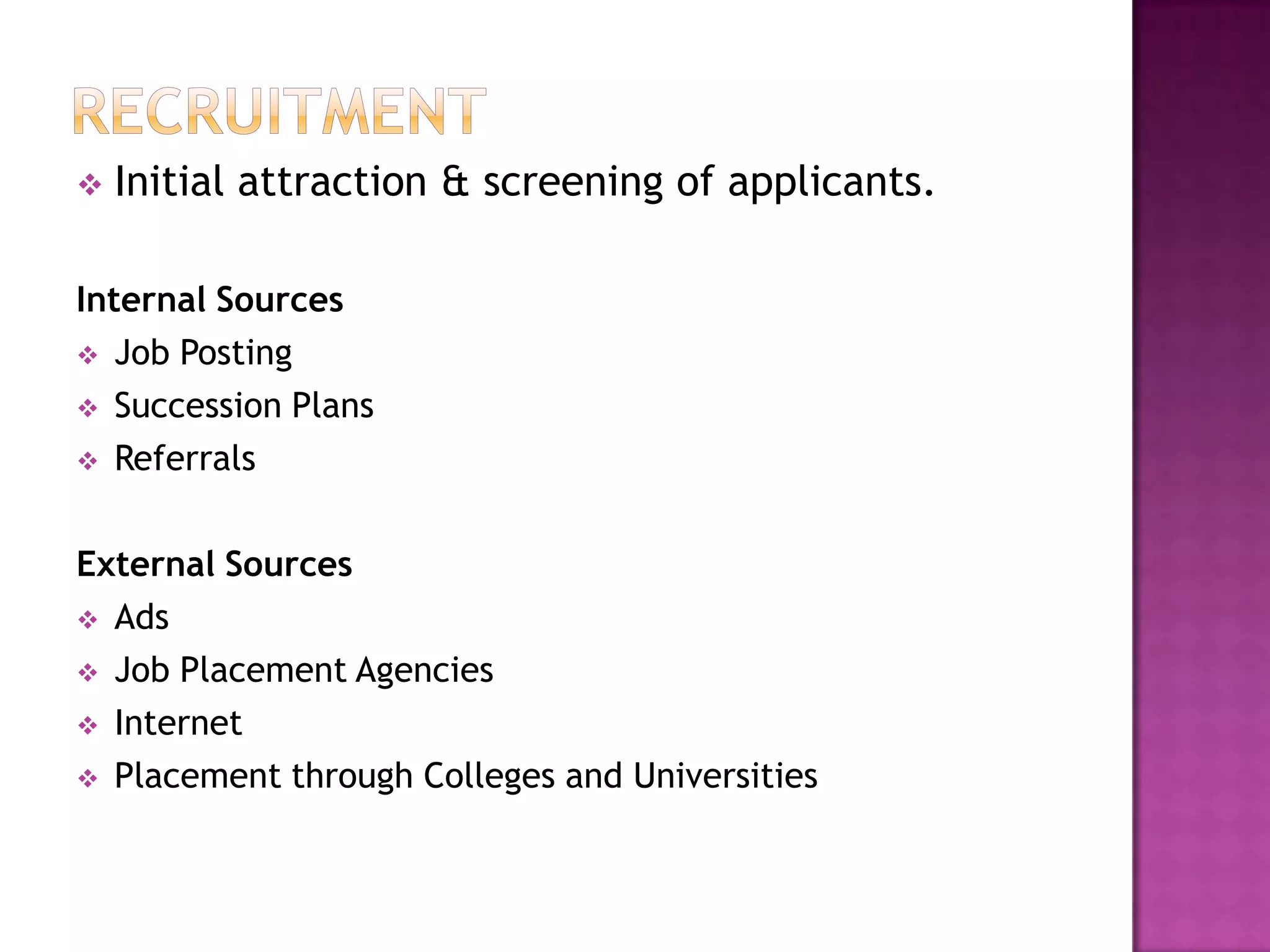 RECRUITMENT

❖ Initial attraction & screening of applicants.

Internal Sources

❖ Job Posting
❖ Succession Plans
❖ Referrals

External Sources

❖ Ads
❖ Job Placement Agencies
❖ Internet
❖ Placement through Colleges and Universities